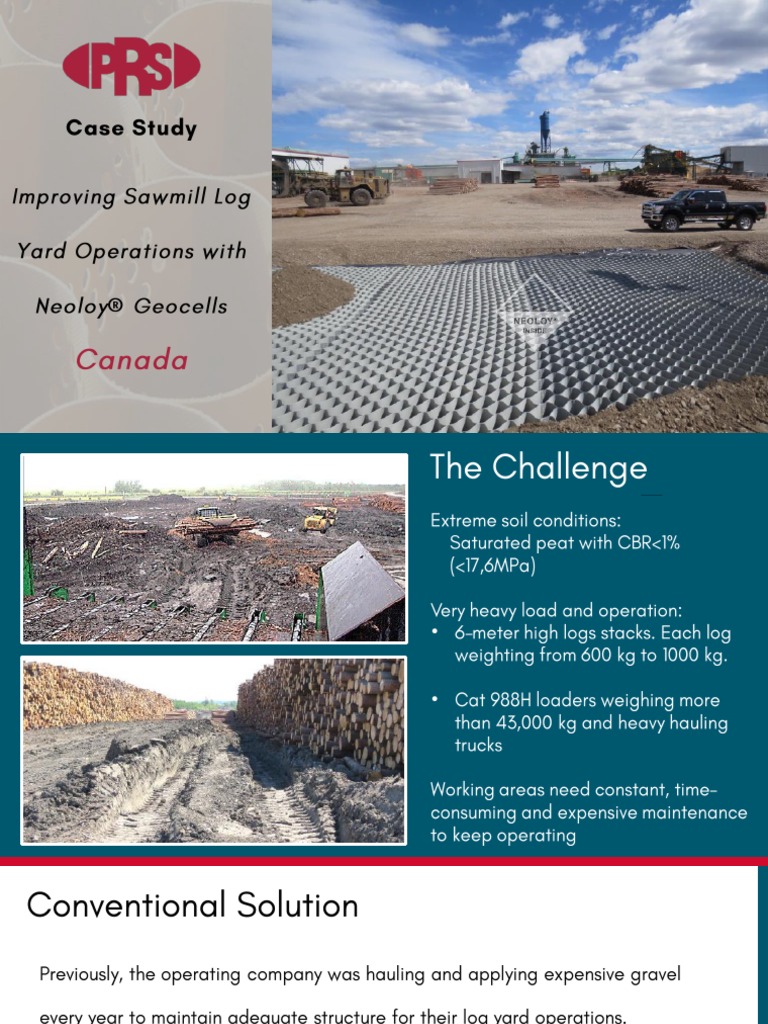 PRS

Case Study

Improving Sawmill Log Yard Operations with Neoloy® Geocells

Canada

NEOLOY INSIDE

The Challenge

Extreme soil conditions:
Saturated peat with CBR<1% (<17,6MPa)

Very heavy load and operation:
• 6-meter high logs stacks. Each log weighting from 600 kg to 1000 kg.

• Cat 988H loaders weighing more than 43,000 kg and heavy hauling trucks

Working areas need constant, time-consuming and expensive maintenance to keep operating

Conventional Solution

Previously, the operating company was hauling and applying expensive gravel every year to maintain adequate structure for their log yard operations.